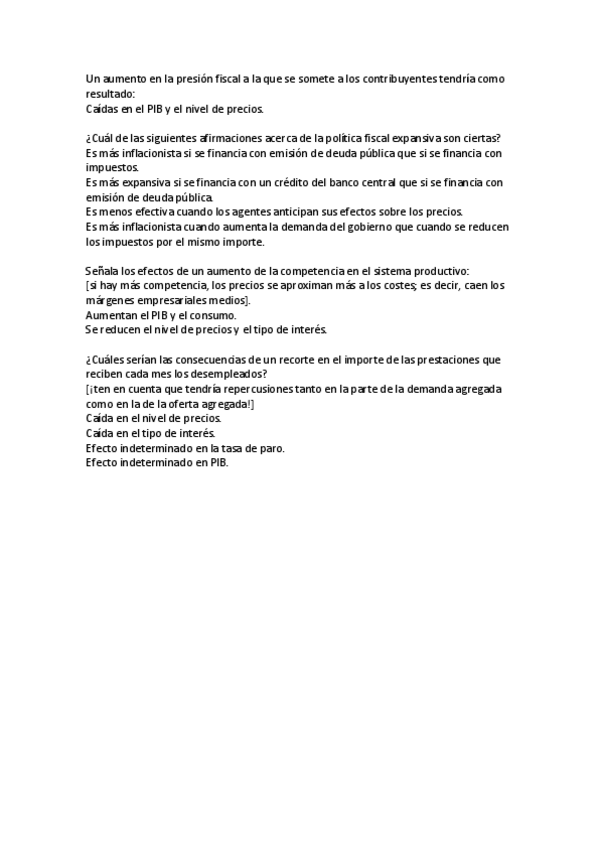 Un aumento en la presión fiscal a la que se somete a los contribuyentes tendría como resultado:
Caídas en el PIB y el nivel de precios.

¿Cuál de las siguientes afirmaciones acerca de la política fiscal expansiva son ciertas?
Es más inflacionista si se financia con emisión de deuda pública que si se financia con impuestos.
Es más expansiva si se financia con un crédito del banco central que si se financia con emisión de deuda pública.
Es menos efectiva cuando los agentes anticipan sus efectos sobre los precios.
Es más inflacionista cuando aumenta la demanda del gobierno que cuando se reducen los impuestos por el mismo importe.

Señala los efectos de un aumento de la competencia en el sistema productivo:
[si hay más competencia, los precios se aproximan más a los costes; es decir, caen los márgenes empresariales medios].
Aumentan el PIB y el consumo.
Se reducen el nivel de precios y el tipo de interés.

¿Cuáles serían las consecuencias de un recorte en el importe de las prestaciones que reciben cada mes los desempleados?
[¡ten en cuenta que tendría repercusiones tanto en la parte de la demanda agregada como en la de la oferta agregada!]
Caída en el nivel de precios.
Caída en el tipo de interés.
Efecto indeterminado en la tasa de paro.
Efecto indeterminado en PIB.